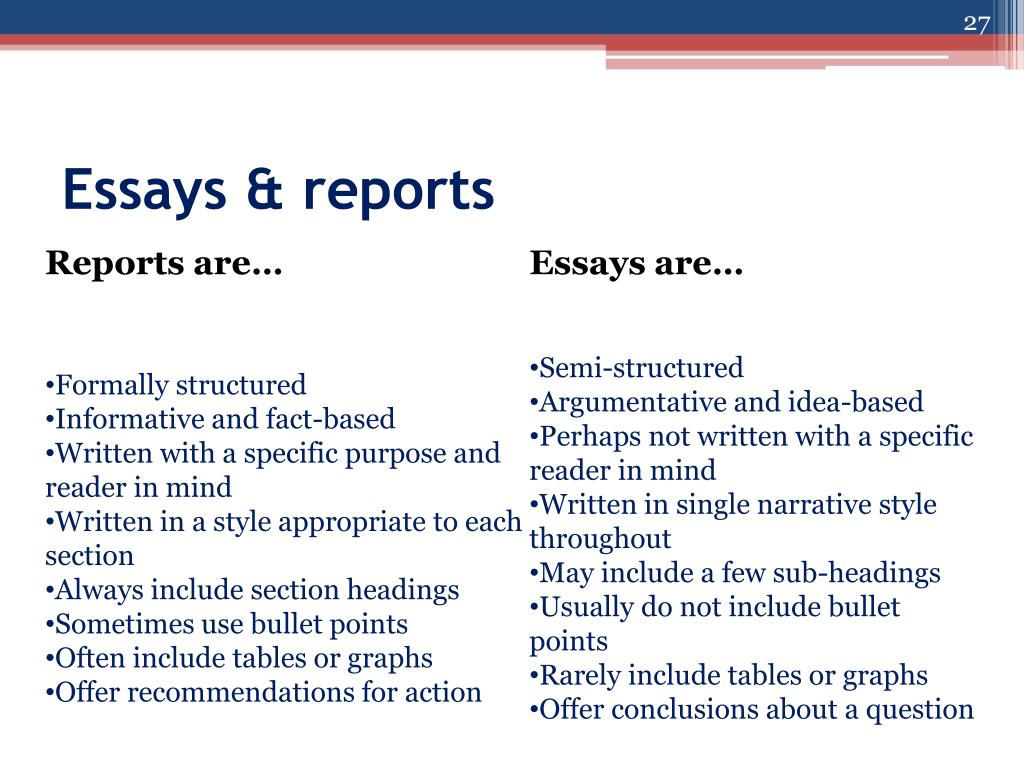 27

Essays & reports

Reports are…

•Formally structured
•Informative and fact-based
•Written with a specific purpose and reader in mind
•Written in a style appropriate to each section
•Always include section headings
•Sometimes use bullet points
•Often include tables or graphs
•Offer recommendations for action

Essays are…

•Semi-structured
•Argumentative and idea-based
•Perhaps not written with a specific reader in mind
•Written in single narrative style throughout
•May include a few sub-headings
•Usually do not include bullet points
•Rarely include tables or graphs
•Offer conclusions about a question